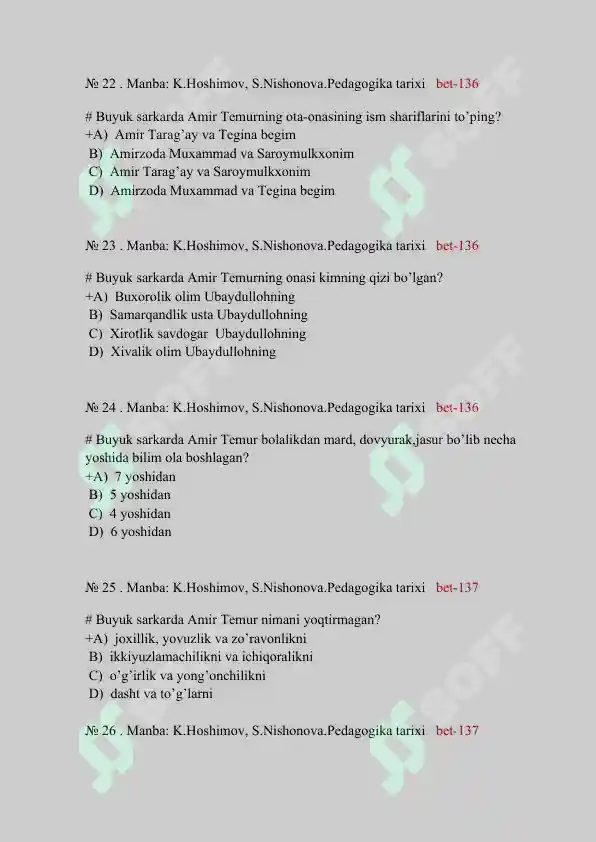 № 22 . Manba: K.Hoshimov, S.Nishonova.Pedagogika tarixi bet-136

# Buyuk sarkarda Amir Temurning ota-onasining ism shariflarini to'ping?
+A) Amir Tarag'ay va Tegina begim
B) Amirzoda Muxammad va Saroymulkxonim
C) Amir Tarag'ay va Saroymulkxonim
D) Amirzoda Muxammad va Tegina begim

№ 23 . Manba: K.Hoshimov, S.Nishonova.Pedagogika tarixi bet-136

# Buyuk sarkarda Amir Temurning onasi kimning qizi bo'lgan?
+A) Buxorolik olim Ubaydullohning
B) Samarqandlik usta Ubaydullohning
C) Xirotlik savdogar Ubaydullohning
D) Xivalik olim Ubaydullohning

№ 24 . Manba: K.Hoshimov, S.Nishonova.Pedagogika tarixi bet-136

# Buyuk sarkarda Amir Temur bolalikdan mard, dovyurak,jasur bo'lib necha yoshida bilim ola boshlagan?
+A) 7 yoshidan
B) 5 yoshidan
C) 4 yoshidan
D) 6 yoshidan

№ 25 . Manba: K.Hoshimov, S.Nishonova.Pedagogika tarixi bet-137

# Buyuk sarkarda Amir Temur nimani yoqtirmagan?
+A) joxillik, yovuzlik va zo'ravonlikni
B) ikkiyuzlamachilikni va ichiqoralikni
C) o'g'irlik va yong'onchilikni
D) dasht va to'g'larni

№ 26 . Manba: K.Hoshimov, S.Nishonova.Pedagogika tarixi bet-137